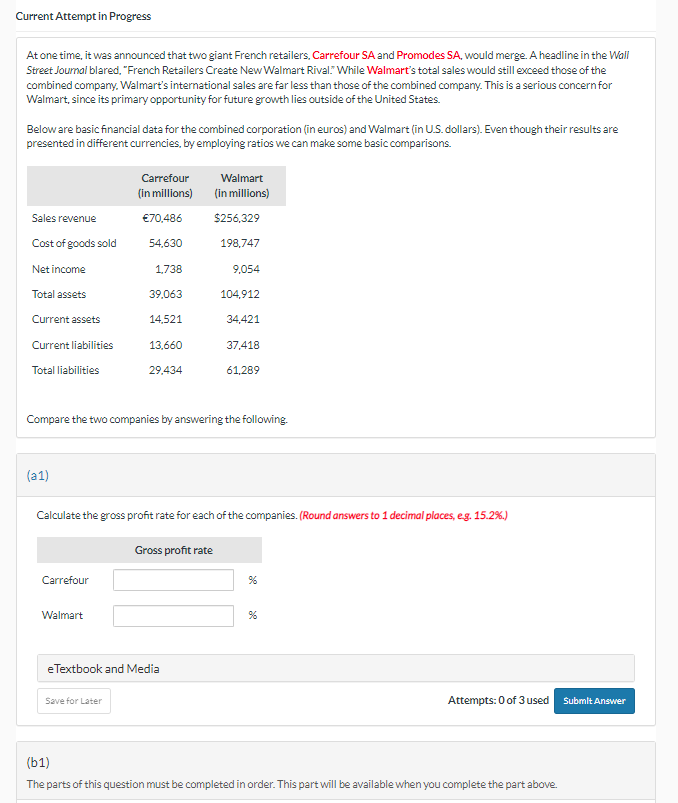 Current Attempt in Progress

At one time, it was announced that two giant French retailers, Carrefour SA and Promodes SA, would merge. A headline in the Wall Street Journal blared, "French Retailers Create New Walmart Rival." While Walmart's total sales would still exceed those of the combined company, Walmart's international sales are far less than those of the combined company. This is a serious concern for Walmart, since its primary opportunity for future growth lies outside of the United States.

Below are basic financial data for the combined corporation (in euros) and Walmart (in U.S. dollars). Even though their results are presented in different currencies, by employing ratios we can make some basic comparisons.

| | Carrefour (in millions) | Walmart (in millions) |
|---|---|---|
| Sales revenue | €70,486 | $256,329 |
| Cost of goods sold | 54,630 | 198,747 |
| Net income | 1,738 | 9,054 |
| Total assets | 39,063 | 104,912 |
| Current assets | 14,521 | 34,421 |
| Current liabilities | 13,660 | 37,418 |
| Total liabilities | 29,434 | 61,289 |

Compare the two companies by answering the following.

(a1)

Calculate the gross profit rate for each of the companies. (Round answers to 1 decimal places, e.g. 15.2%.)

| | Gross profit rate | |
|---|---|---|
| Carrefour | | % |
| Walmart | | % |

eTextbook and Media

Save for Later

Attempts: 0 of 3 used

Submit Answer

(b1)

The parts of this question must be completed in order. This part will be available when you complete the part above.